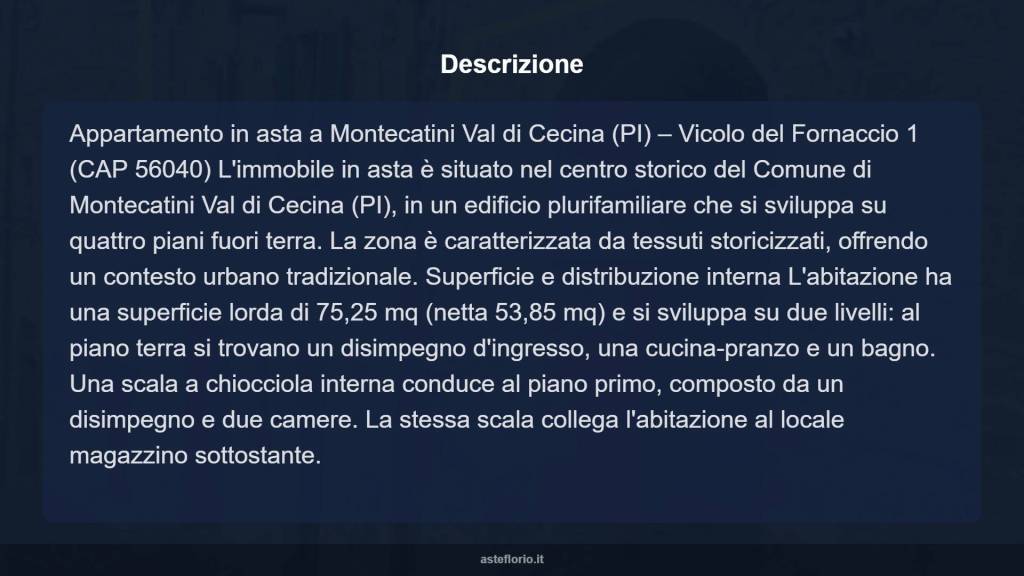 Descrizione

Appartamento in asta a Montecatini Val di Cecina (PI) – Vicolo del Fornaccio 1 (CAP 56040) L'immobile in asta è situato nel centro storico del Comune di Montecatini Val di Cecina (PI), in un edificio plurifamiliare che si sviluppa su quattro piani fuori terra. La zona è caratterizzata da tessuti storicizzati, offrendo un contesto urbano tradizionale. Superficie e distribuzione interna L'abitazione ha una superficie lorda di 75,25 mq (netta 53,85 mq) e si sviluppa su due livelli: al piano terra si trovano un disimpegno d'ingresso, una cucina-pranzo e un bagno. Una scala a chiocciola interna conduce al piano primo, composto da un disimpegno e due camere. La stessa scala collega l'abitazione al locale magazzino sottostante.

asteflorio.it